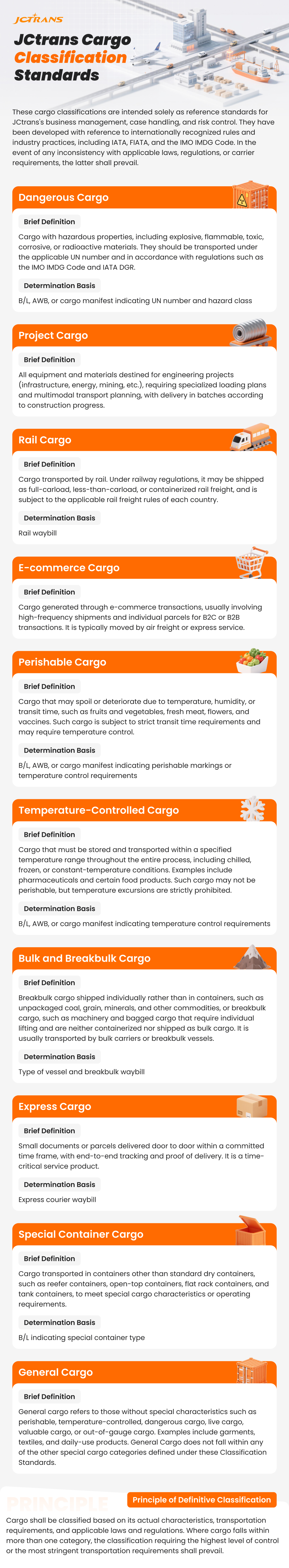 JCTRANS

JCtrans Cargo Classification Standards

These cargo classifications are intended solely as reference standards for JCtrans's business management, case handling, and risk control. They have been developed with reference to internationally recognized rules and industry practices, including IATA, FIATA, and the IMO IMDG Code. In the event of any inconsistency with applicable laws, regulations, or carrier requirements, the latter shall prevail.

Dangerous Cargo

Brief Definition

Cargo with hazardous properties, including explosive, flammable, toxic, corrosive, or radioactive materials. They should be transported under the applicable UN number and in accordance with regulations such as the IMO IMDG Code and IATA DGR.

Determination Basis

B/L, AWB, or cargo manifest indicating UN number and hazard class

Project Cargo

Brief Definition

All equipment and materials destined for engineering projects (infrastructure, energy, mining, etc.), requiring specialized loading plans and multimodal transport planning, with delivery in batches according to construction progress.

Rail Cargo

Brief Definition

Cargo transported by rail. Under railway regulations, it may be shipped as full-carload, less-than-carload, or containerized rail freight, and is subject to the applicable rail freight rules of each country.

Determination Basis

Rail waybill

E-commerce Cargo

Brief Definition

Cargo generated through e-commerce transactions, usually involving high-frequency shipments and individual parcels for B2C or B2B transactions. It is typically moved by air freight or express service.

Perishable Cargo

Brief Definition

Cargo that may spoil or deteriorate due to temperature, humidity, or transit time, such as fruits and vegetables, fresh meat, flowers, and vaccines. Such cargo is subject to strict transit time requirements and may require temperature control.

Determination Basis

B/L, AWB, or cargo manifest indicating perishable markings or temperature control requirements

Temperature-Controlled Cargo

Brief Definition

Cargo that must be stored and transported within a specified temperature range throughout the entire process, including chilled, frozen, or constant-temperature conditions. Examples include pharmaceuticals and certain food products. Such cargo may not be perishable, but temperature excursions are strictly prohibited.

Determination Basis

B/L, AWB, or cargo manifest indicating temperature control requirements

Bulk and Breakbulk Cargo

Brief Definition

Breakbulk cargo shipped individually rather than in containers, such as unpackaged coal, grain, minerals, and other commodities, or breakbulk cargo, such as machinery and bagged cargo that require individual lifting and are neither containerized nor shipped as bulk cargo. It is usually transported by bulk carriers or breakbulk vessels.

Determination Basis

Type of vessel and breakbulk waybill

Express Cargo

Brief Definition

Small documents or parcels delivered door to door within a committed time frame, with end-to-end tracking and proof of delivery. It is a time-critical service product.

Determination Basis

Express courier waybill

Special Container Cargo

Brief Definition

Cargo transported in containers other than standard dry containers, such as reefer containers, open-top containers, flat rack containers, and tank containers, to meet special cargo characteristics or operating requirements.

Determination Basis

B/L indicating special container type

General Cargo

Brief Definition

General cargo refers to those without special characteristics such as perishable, temperature-controlled, dangerous cargo, live cargo, valuable cargo, or out-of-gauge cargo. Examples include garments, textiles, and daily-use products. General Cargo does not fall within any of the other special cargo categories defined under these Classification Standards.

PRINCIPLE

Principle of Definitive Classification

Cargo shall be classified based on its actual characteristics, transportation requirements, and applicable laws and regulations. Where cargo falls within more than one category, the classification requiring the highest level of control or the most stringent transportation requirements shall prevail.